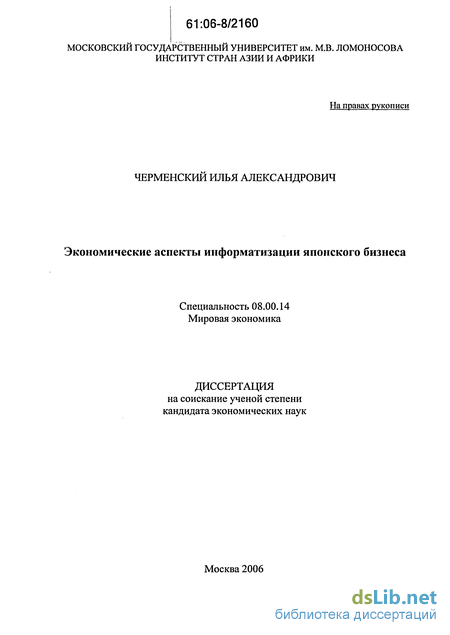 61:06-8/2160

МОСКОВСКИЙ ГОСУДАРСТВЕННЫЙ УНИВЕРСИТЕТ им. М.В. ЛОМОНОСОВА
ИНСТИТУТ СТРАН АЗИИ И АФРИКИ

На правах рукописи

ЧЕРМЕНСКИЙ ИЛЬЯ АЛЕКСАНДРОВИЧ

Экономические аспекты информатизации японского бизнеса

Специальность 08.00.14
Мировая экономика

ДИССЕРТАЦИЯ
на соискание ученой степени
кандидата экономических наук

Москва 2006

dsLib.net
библиотека диссертаций